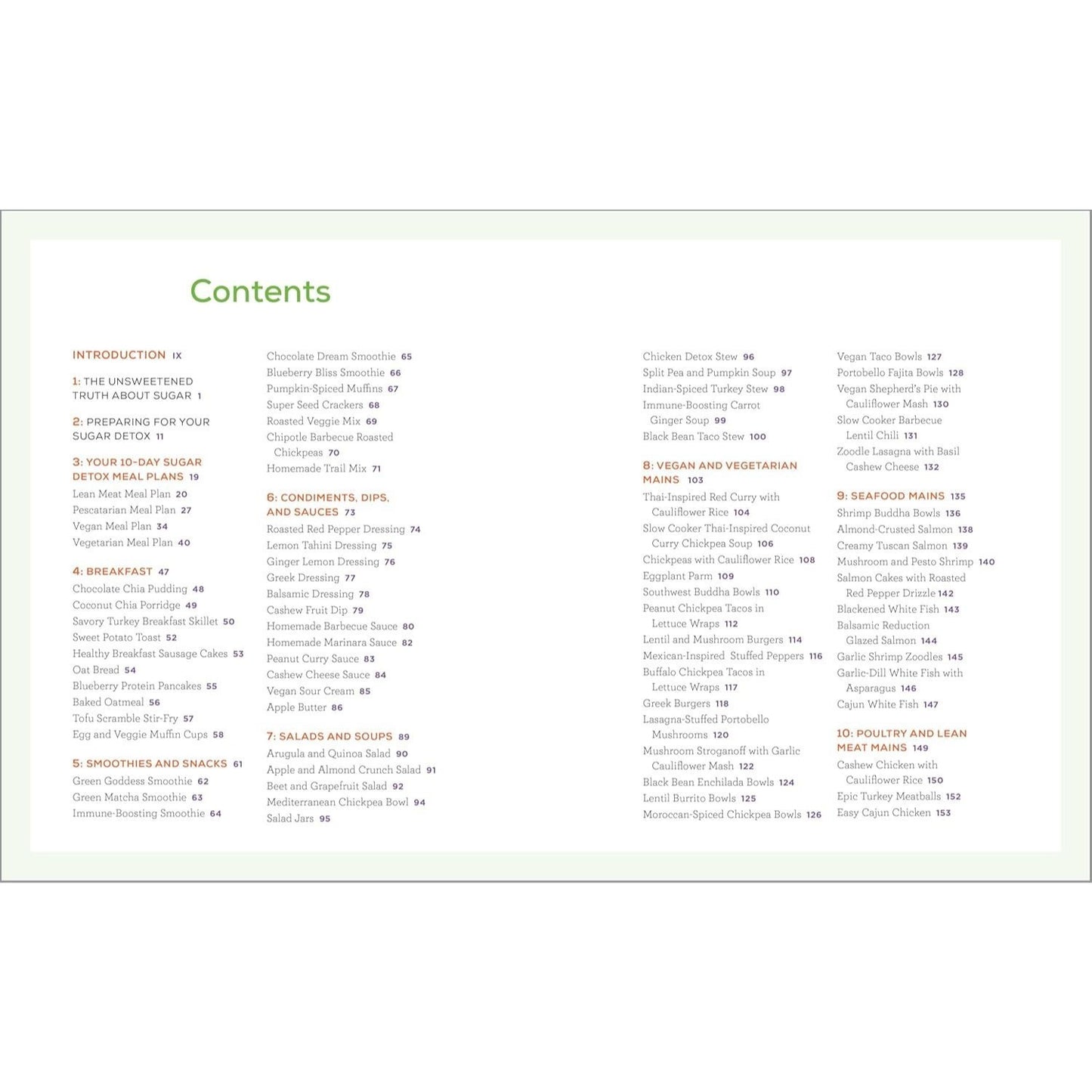 Contents

INTRODUCTION IX

1: THE UNSWEETENED TRUTH ABOUT SUGAR 1

2: PREPARING FOR YOUR SUGAR DETOX 11

3: YOUR 10-DAY SUGAR DETOX MEAL PLANS 19
Lean Meat Meal Plan 20
Pescatarian Meal Plan 27
Vegan Meal Plan 34
Vegetarian Meal Plan 40

4: BREAKFAST 47
Chocolate Chia Pudding 48
Coconut Chia Porridge 49
Savory Turkey Breakfast Skillet 50
Sweet Potato Toast 52
Healthy Breakfast Sausage Cakes 53
Oat Bread 54
Blueberry Protein Pancakes 55
Baked Oatmeal 56
Tofu Scramble Stir-Fry 57
Egg and Veggie Muffin Cups 58

5: SMOOTHIES AND SNACKS 61
Green Goddess Smoothie 62
Green Matcha Smoothie 63
Immune-Boosting Smoothie 64
Chocolate Dream Smoothie 65
Blueberry Bliss Smoothie 66
Pumpkin-Spiced Muffins 67
Super Seed Crackers 68
Roasted Veggie Mix 69
Chipotle Barbecue Roasted Chickpeas 70
Homemade Trail Mix 71

6: CONDIMENTS, DIPS, AND SAUCES 73
Roasted Red Pepper Dressing 74
Lemon Tahini Dressing 75
Ginger Lemon Dressing 76
Greek Dressing 77
Balsamic Dressing 78
Cashew Fruit Dip 79
Homemade Barbecue Sauce 80
Homemade Marinara Sauce 82
Peanut Curry Sauce 83
Cashew Cheese Sauce 84
Vegan Sour Cream 85
Apple Butter 86

7: SALADS AND SOUPS 89
Arugula and Quinoa Salad 90
Apple and Almond Crunch Salad 91
Beet and Grapefruit Salad 92
Mediterranean Chickpea Bowl 94
Salad Jars 95
Chicken Detox Stew 96
Split Pea and Pumpkin Soup 97
Indian-Spiced Turkey Stew 98
Immune-Boosting Carrot Ginger Soup 99
Black Bean Taco Stew 100

8: VEGAN AND VEGETARIAN MAINS 103
Thai-Inspired Red Curry with Cauliflower Rice 104
Slow Cooker Thai-Inspired Coconut Curry Chickpea Soup 106
Chickpeas with Cauliflower Rice 108
Eggplant Parm 109
Southwest Buddha Bowls 110
Peanut Chickpea Tacos in Lettuce Wraps 112
Lentil and Mushroom Burgers 114
Mexican-Inspired Stuffed Peppers 116
Buffalo Chickpea Tacos in Lettuce Wraps 117
Greek Burgers 118
Lasagna-Stuffed Portobello Mushrooms 120
Mushroom Stroganoff with Garlic Cauliflower Mash 122
Black Bean Enchilada Bowls 124
Lentil Burrito Bowls 125
Moroccan-Spiced Chickpea Bowls 126
Vegan Taco Bowls 127
Portobello Fajita Bowls 128
Vegan Shepherd's Pie with Cauliflower Mash 130
Slow Cooker Barbecue Lentil Chili 131
Zoodle Lasagna with Basil Cashew Cheese 132

9: SEAFOOD MAINS 135
Shrimp Buddha Bowls 136
Almond-Crusted Salmon 138
Creamy Tuscan Salmon 139
Mushroom and Pesto Shrimp 140
Salmon Cakes with Roasted Red Pepper Drizzle 142
Blackened White Fish 143
Balsamic Reduction Glazed Salmon 144
Garlic Shrimp Zoodles 145
Garlic-Dill White Fish with Asparagus 146
Cajun White Fish 147

10: POULTRY AND LEAN MEAT MAINS 149
Cashew Chicken with Cauliflower Rice 150
Epic Turkey Meatballs 152
Easy Cajun Chicken 153